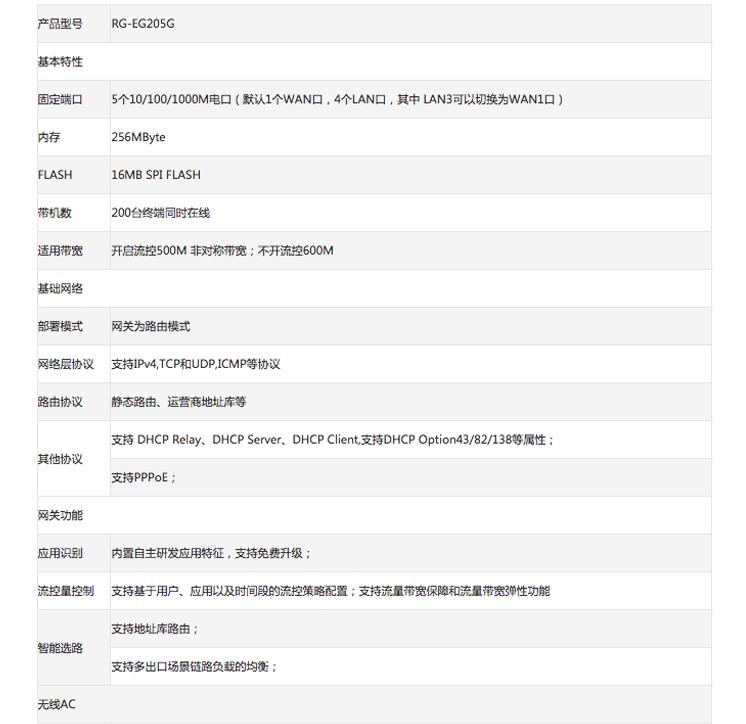 | 产品型号 | RG-EG205G |
|---|---|
| 基本特性 | |
| 固定端口 | 5个10/100/1000M电口（默认1个WAN口，4个LAN口，其中 LAN3可以切换为WAN1口） |
| 内存 | 256MByte |
| FLASH | 16MB SPI FLASH |
| 带机数 | 200台终端同时在线 |
| 适用带宽 | 开启流控500M 非对称带宽；不开流控600M |
| 基础网络 | |
| 部署模式 | 网关为路由模式 |
| 网络层协议 | 支持IPv4,TCP和UDP,ICMP等协议 |
| 路由协议 | 静态路由、运营商地址库等 |
| 其他协议 | 支持 DHCP Relay、DHCP Server、DHCP Client,支持DHCP Option43/82/138等属性； |
| | 支持PPPoE； |
| 网关功能 | |
| 应用识别 | 内置自主研发应用特征，支持免费升级； |
| 流控量控制 | 支持基于用户、应用以及时间段的流控策略配置；支持流量带宽保障和流量带宽弹性功能 |
| 智能选路 | 支持地址库路由； |
| | 支持多出口场景链路负载的均衡； |
| 无线AC | |